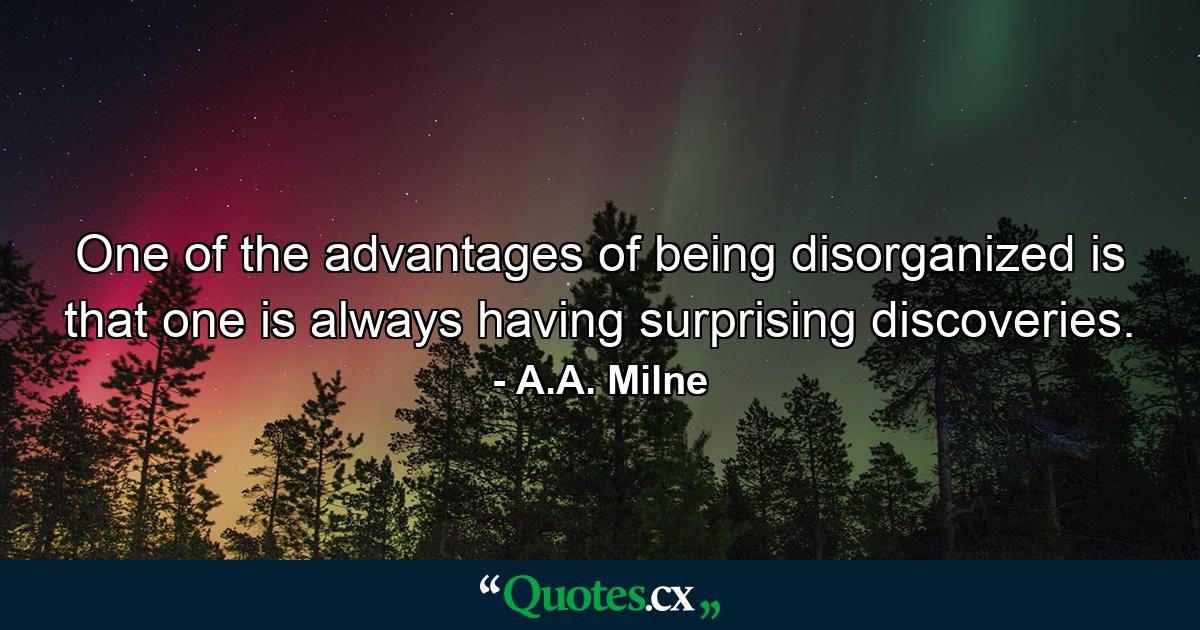 One of the advantages of being disorganized is that one is always having surprising discoveries.
- A.A. Milne

“Quotes.cx„